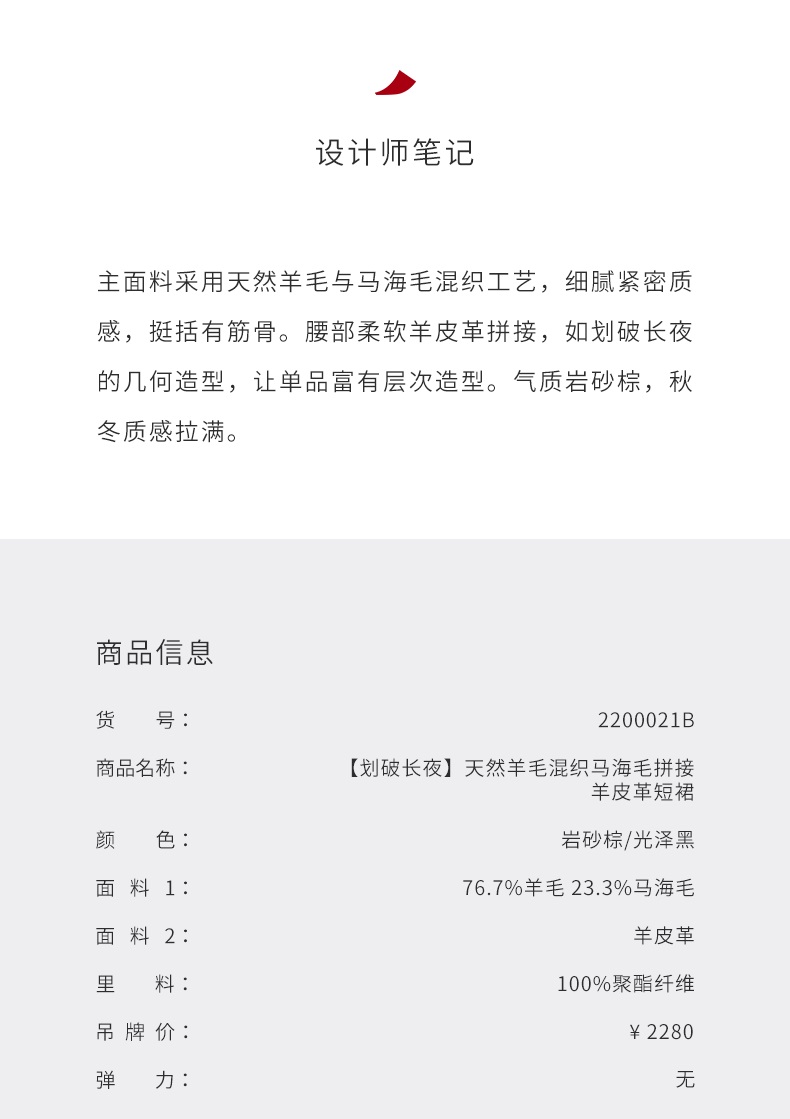 设计师笔记

主面料采用天然羊毛与马海毛混织工艺，细腻紧密质感，挺括有筋骨。腰部柔软羊皮革拼接，如划破长夜的几何造型，让单品富有层次造型。气质岩砂棕，秋冬质感拉满。

商品信息

| | |
|---|---|
| 货　号： | 2200021B |
| 商品名称： | 【划破长夜】天然羊毛混织马海毛拼接羊皮革短裙 |
| 颜　色： | 岩砂棕/光泽黑 |
| 面 料 1： | 76.7%羊毛 23.3%马海毛 |
| 面 料 2： | 羊皮革 |
| 里　料： | 100%聚酯纤维 |
| 吊 牌 价： | ¥ 2280 |
| 弹　力： | 无 |